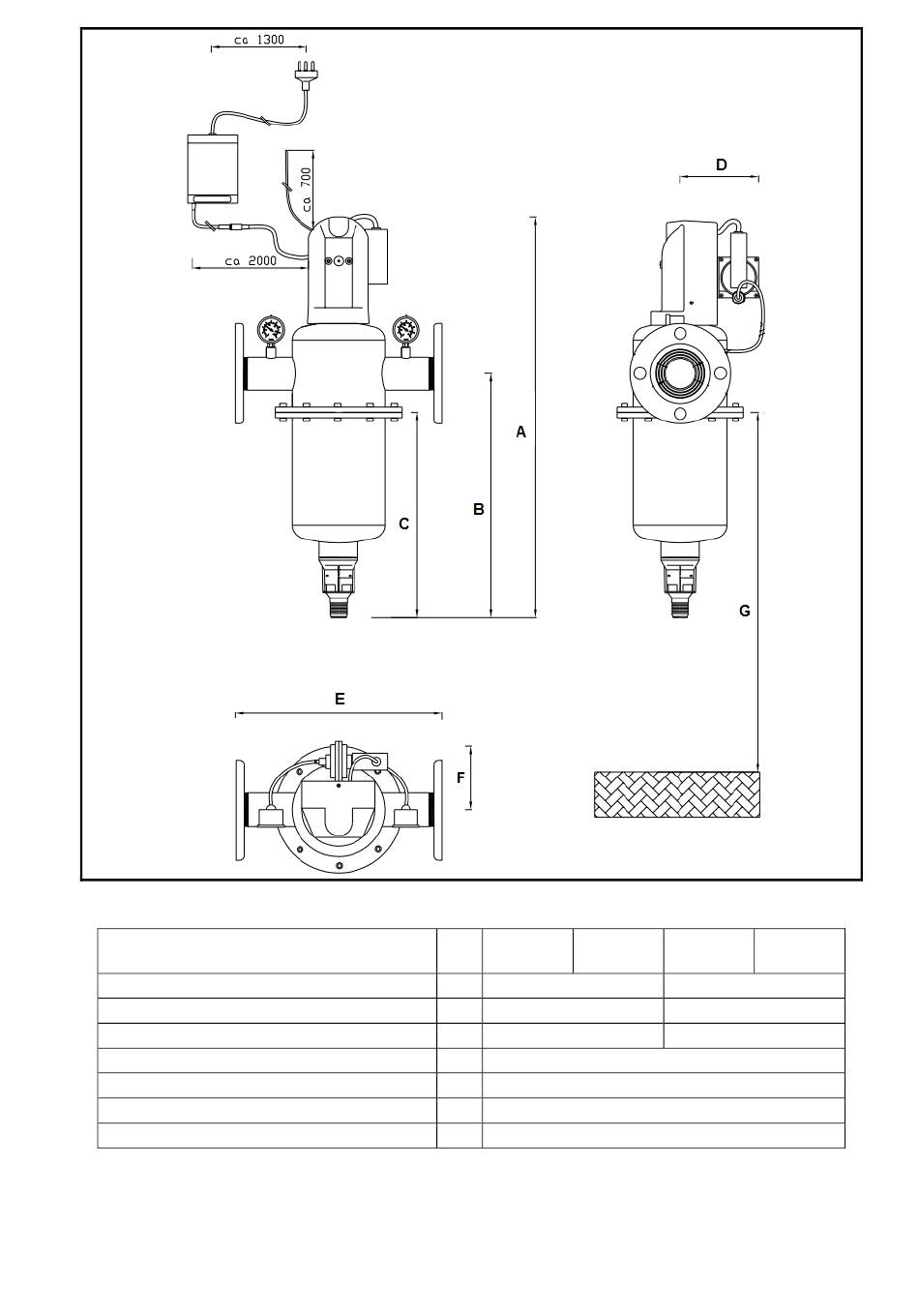 ca 1300

ca 700

ca 2000

D

A

B

C

G

E

F